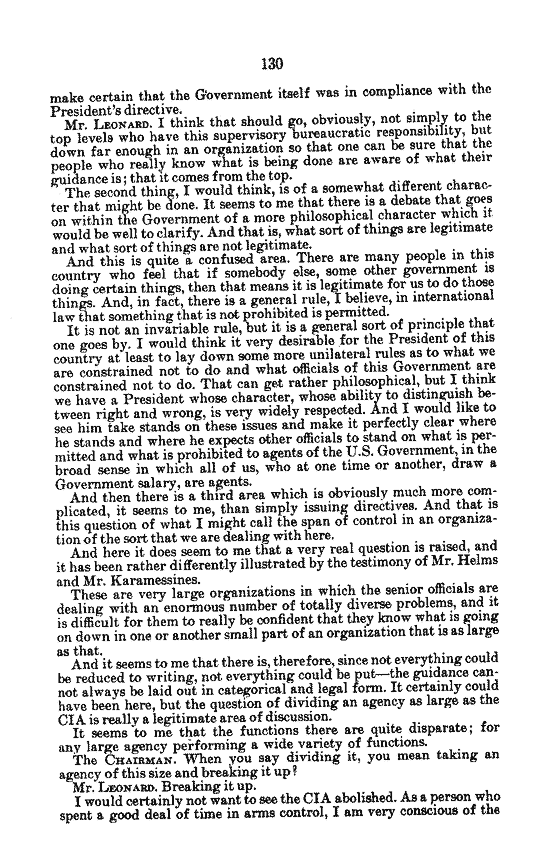 130

make certain that the Government itself was in compliance with the President's directive.

Mr. LEONARD. I think that should go, obviously, not simply to the top levels who have this supervisory bureaucratic responsibility, but down far enough in an organization so that one can be sure that the people who really know what is being done are aware of what their guidance is; that it comes from the top.

The second thing, I would think, is of a somewhat different character that might be done. It seems to me that there is a debate that goes on within the Government of a more philosophical character which it would be well to clarify. And that is, what sort of things are legitimate and what sort of things are not legitimate.

And this is quite a confused area. There are many people in this country who feel that if somebody else, some other government is doing certain things, then that means it is legitimate for us to do those things. And, in fact, there is a general rule, I believe, in international law that something that is not prohibited is permitted.

It is not an invariable rule, but it is a general sort of principle that one goes by. I would think it very desirable for the President of this country at least to lay down some more unilateral rules as to what we are constrained not to do and what officials of this Government are constrained not to do. That can get rather philosophical, but I think we have a President whose character, whose ability to distinguish between right and wrong, is very widely respected. And I would like to see him take stands on these issues and make it perfectly clear where he stands and where he expects other officials to stand on what is permitted and what is prohibited to agents of the U.S. Government, in the broad sense in which all of us, who at one time or another, draw a Government salary, are agents.

And then there is a third area which is obviously much more complicated, it seems to me, than simply issuing directives. And that is this question of what I might call the span of control in an organization of the sort that we are dealing with here.

And here it does seem to me that a very real question is raised, and it has been rather differently illustrated by the testimony of Mr. Helms and Mr. Karamessines.

These are very large organizations in which the senior officials are dealing with an enormous number of totally diverse problems, and it is difficult for them to really be confident that they know what is going on down in one or another small part of an organization that is as large as that.

And it seems to me that there is, therefore, since not everything could be reduced to writing, not everything could be put—the guidance cannot always be laid out in categorical and legal form. It certainly could have been here, but the question of dividing an agency as large as the CIA is really a legitimate area of discussion.

It seems to me that the functions there are quite disparate; for any large agency performing a wide variety of functions.

The CHAIRMAN. When you say dividing it, you mean taking an agency of this size and breaking it up?

Mr. LEONARD. Breaking it up.

I would certainly not want to see the CIA abolished. As a person who spent a good deal of time in arms control, I am very conscious of the